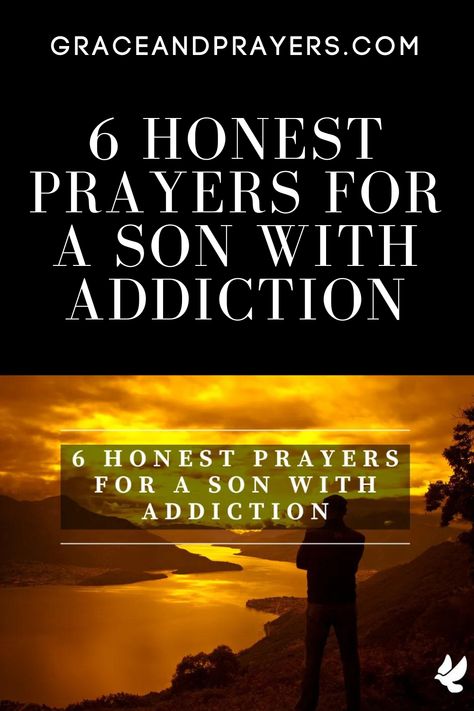 GRACEANDPRAYERS.COM

6 HONEST PRAYERS FOR A SON WITH ADDICTION

6 HONEST PRAYERS FOR A SON WITH ADDICTION